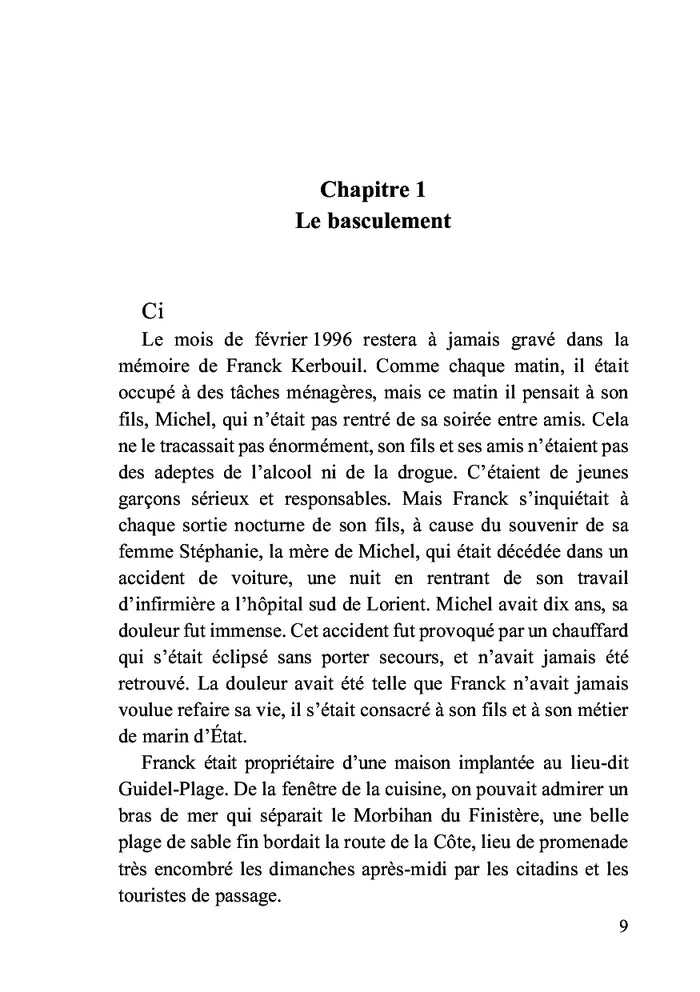 Chapitre 1
Le basculement

Ci

Le mois de février 1996 restera à jamais gravé dans la mémoire de Franck Kerbouil. Comme chaque matin, il était occupé à des tâches ménagères, mais ce matin il pensait à son fils, Michel, qui n'était pas rentré de sa soirée entre amis. Cela ne le tracassait pas énormément, son fils et ses amis n'étaient pas des adeptes de l'alcool ni de la drogue. C'étaient de jeunes garçons sérieux et responsables. Mais Franck s'inquiétait à chaque sortie nocturne de son fils, à cause du souvenir de sa femme Stéphanie, la mère de Michel, qui était décédée dans un accident de voiture, une nuit en rentrant de son travail d'infirmière a l'hôpital sud de Lorient. Michel avait dix ans, sa douleur fut immense. Cet accident fut provoqué par un chauffard qui s'était éclipsé sans porter secours, et n'avait jamais été retrouvé. La douleur avait été telle que Franck n'avait jamais voulue refaire sa vie, il s'était consacré à son fils et à son métier de marin d'État.

Franck était propriétaire d'une maison implantée au lieu-dit Guidel-Plage. De la fenêtre de la cuisine, on pouvait admirer un bras de mer qui séparait le Morbihan du Finistère, une belle plage de sable fin bordait la route de la Côte, lieu de promenade très encombré les dimanches après-midi par les citadins et les touristes de passage.

9